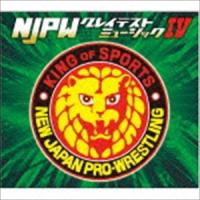 NJPW グレイテスト ミュージック IV

KING OF SPORTS

NEW JAPAN PRO-WRESTLING